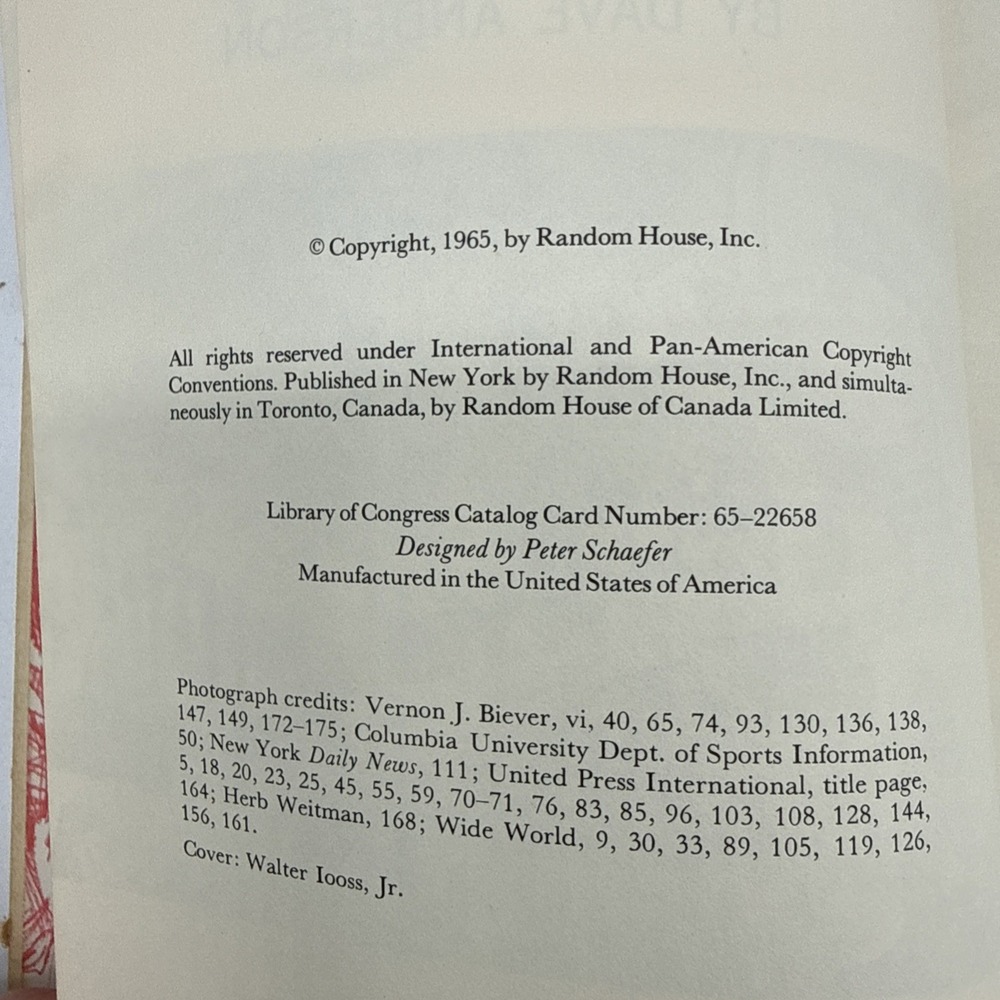 © Copyright, 1965, by Random House, Inc.

All rights reserved under International and Pan-American Copyright Conventions. Published in New York by Random House, Inc., and simultaneously in Toronto, Canada, by Random House of Canada Limited.

Library of Congress Catalog Card Number: 65–22658
Designed by Peter Schaefer
Manufactured in the United States of America

Photograph credits: Vernon J. Biever, vi, 40, 65, 74, 93, 130, 136, 138, 147, 149, 172–175; Columbia University Dept. of Sports Information, 50; New York Daily News, 111; United Press International, title page, 5, 18, 20, 23, 25, 45, 55, 59, 70–71, 76, 83, 85, 96, 103, 108, 128, 144, 164; Herb Weitman, 168; Wide World, 9, 30, 33, 89, 105, 119, 126, 156, 161.

Cover: Walter Iooss, Jr.